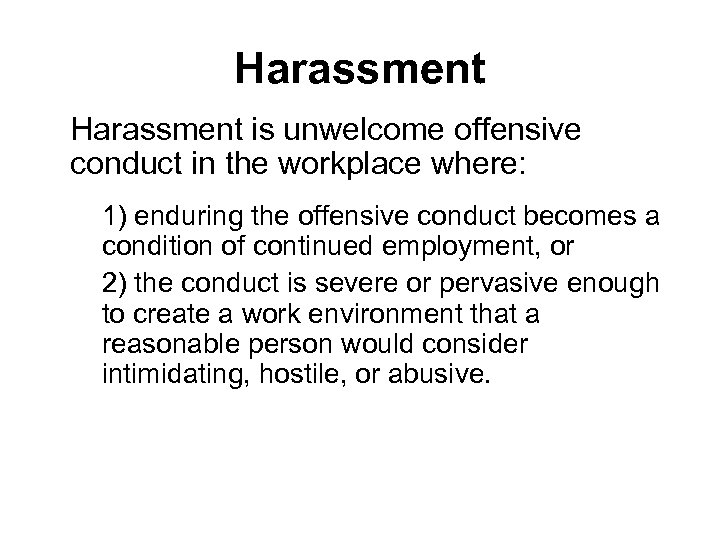 Harassment

Harassment is unwelcome offensive conduct in the workplace where:

1) enduring the offensive conduct becomes a condition of continued employment, or

2) the conduct is severe or pervasive enough to create a work environment that a reasonable person would consider intimidating, hostile, or abusive.